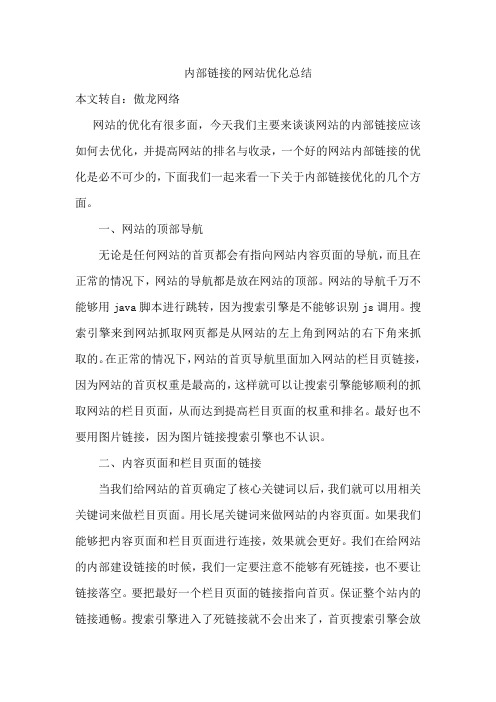 内部链接的网站优化总结

本文转自：傲龙网络

网站的优化有很多面，今天我们主要来谈谈网站的内部链接应该如何去优化，并提高网站的排名与收录，一个好的网站内部链接的优化是必不可少的，下面我们一起来看一下关于内部链接优化的几个方面。

一、网站的顶部导航

无论是任何网站的首页都会有指向网站内容页面的导航，而且在正常的情况下，网站的导航都是放在网站的顶部。网站的导航千万不能够用 java 脚本进行跳转，因为搜索引擎是不能够识别 js 调用。搜索引擎来到网站抓取网页都是从网站的左上角到网站的右下角来抓取的。在正常的情况下，网站的首页导航里面加入网站的栏目页链接，因为网站的首页权重是最高的，这样就可以让搜索引擎能够顺利的抓取网站的栏目页面，从而达到提高栏目页面的权重和排名。最好也不要用图片链接，因为图片链接搜索引擎也不认识。

二、内容页面和栏目页面的链接

当我们给网站的首页确定了核心关键词以后，我们就可以用相关关键词来做栏目页面。用长尾关键词来做网站的内容页面。如果我们能够把内容页面和栏目页面进行连接，效果就会更好。我们在给网站的内部建设链接的时候，我们一定要注意不能够有死链接，也不要让链接落空。要把最好一个栏目页面的链接指向首页。保证整个站内的链接通畅。搜索引擎进入了死链接就不会出来了，首页搜索引擎会放